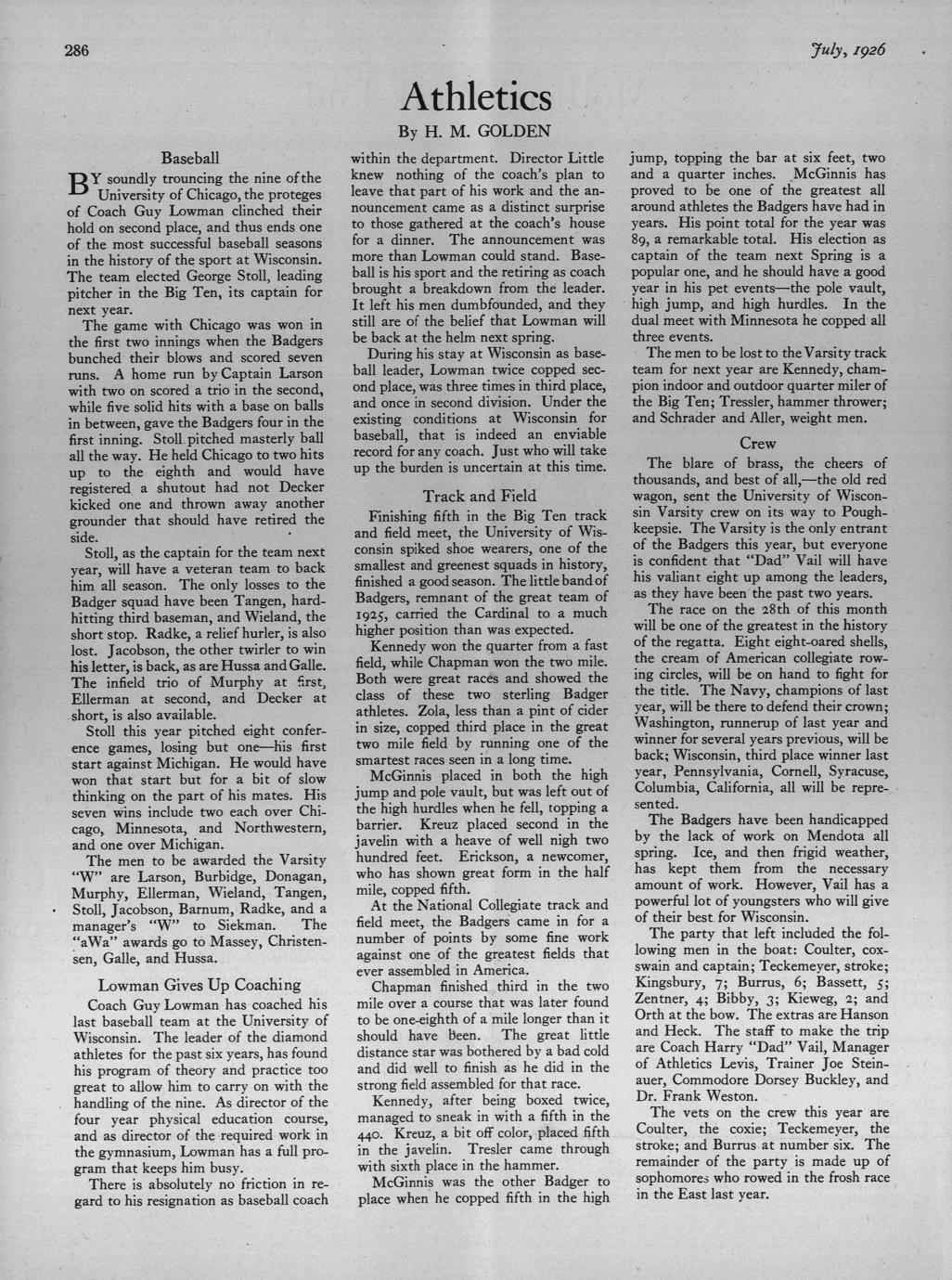 286

July, 1926

Athletics

By H. M. GOLDEN

Baseball

BY soundly trouncing the nine of the University of Chicago, the proteges of Coach Guy Lowman clinched their hold on second place, and thus ends one of the most successful baseball seasons in the history of the sport at Wisconsin. The team elected George Stoll, leading pitcher in the Big Ten, its captain for next year.

The game with Chicago was won in the first two innings when the Badgers bunched their blows and scored seven runs. A home run by Captain Larson with two on scored a trio in the second, while five solid hits with a base on balls in between, gave the Badgers four in the first inning. Stoll pitched masterly ball all the way. He held Chicago to two hits up to the eighth and would have registered a shutout had not Decker kicked one and thrown away another grounder that should have retired the side.

Stoll, as the captain for the team next year, will have a veteran team to back him all season. The only losses to the Badger squad have been Tangen, hard-hitting third baseman, and Wieland, the short stop. Radke, a relief hurler, is also lost. Jacobson, the other twirler to win his letter, is back, as are Hussa and Galle. The infield trio of Murphy at first, Ellerman at second, and Decker at short, is also available.

Stoll this year pitched eight conference games, losing but one—his first start against Michigan. He would have won that start but for a bit of slow thinking on the part of his mates. His seven wins include two each over Chicago, Minnesota, and Northwestern, and one over Michigan.

The men to be awarded the Varsity "W" are Larson, Burbidge, Donagan, Murphy, Ellerman, Wieland, Tangen, Stoll, Jacobson, Barnum, Radke, and a manager's "W" to Siekman. The "aWa" awards go to Massey, Christensen, Galle, and Hussa.

Lowman Gives Up Coaching

Coach Guy Lowman has coached his last baseball team at the University of Wisconsin. The leader of the diamond athletes for the past six years, has found his program of theory and practice too great to allow him to carry on with the handling of the nine. As director of the four year physical education course, and as director of the required work in the gymnasium, Lowman has a full program that keeps him busy.

There is absolutely no friction in regard to his resignation as baseball coach within the department. Director Little knew nothing of the coach's plan to leave that part of his work and the announcement came as a distinct surprise to those gathered at the coach's house for a dinner. The announcement was more than Lowman could stand. Baseball is his sport and the retiring as coach brought a breakdown from the leader. It left his men dumbfounded, and they still are of the belief that Lowman will be back at the helm next spring.

During his stay at Wisconsin as baseball leader, Lowman twice copped second place, was three times in third place, and once in second division. Under the existing conditions at Wisconsin for baseball, that is indeed an enviable record for any coach. Just who will take up the burden is uncertain at this time.

Track and Field

Finishing fifth in the Big Ten track and field meet, the University of Wisconsin spiked shoe wearers, one of the smallest and greenest squads in history, finished a good season. The little band of Badgers, remnant of the great team of 1925, carried the Cardinal to a much higher position than was expected.

Kennedy won the quarter from a fast field, while Chapman won the two mile. Both were great races and showed the class of these two sterling Badger athletes. Zola, less than a pint of cider in size, copped third place in the great two mile field by running one of the smartest races seen in a long time.

McGinnis placed in both the high jump and pole vault, but was left out of the high hurdles when he fell, topping a barrier. Kreuz placed second in the javelin with a heave of well nigh two hundred feet. Erickson, a newcomer, who has shown great form in the half mile, copped fifth.

At the National Collegiate track and field meet, the Badgers came in for a number of points by some fine work against one of the greatest fields that ever assembled in America.

Chapman finished third in the two mile over a course that was later found to be one-eighth of a mile longer than it should have been. The great little distance star was bothered by a bad cold and did well to finish as he did in the strong field assembled for that race.

Kennedy, after being boxed twice, managed to sneak in with a fifth in the 440. Kreuz, a bit off color, placed fifth in the javelin. Tresler came through with sixth place in the hammer.

McGinnis was the other Badger to place when he copped fifth in the high jump, topping the bar at six feet, two and a quarter inches. McGinnis has proved to be one of the greatest all around athletes the Badgers have had in years. His point total for the year was 89, a remarkable total. His election as captain of the team next Spring is a popular one, and he should have a good year in his pet events—the pole vault, high jump, and high hurdles. In the dual meet with Minnesota he copped all three events.

The men to be lost to the Varsity track team for next year are Kennedy, champion indoor and outdoor quarter miler of the Big Ten; Tressler, hammer thrower; and Schrader and Aller, weight men.

Crew

The blare of brass, the cheers of thousands, and best of all,—the old red wagon, sent the University of Wisconsin Varsity crew on its way to Poughkeepsie. The Varsity is the only entrant of the Badgers this year, but everyone is confident that "Dad" Vail will have his valiant eight up among the leaders, as they have been the past two years.

The race on the 28th of this month will be one of the greatest in the history of the regatta. Eight eight-oared shells, the cream of American collegiate rowing circles, will be on hand to fight for the title. The Navy, champions of last year, will be there to defend their crown; Washington, runnerup of last year and winner for several years previous, will be back; Wisconsin, third place winner last year, Pennsylvania, Cornell, Syracuse, Columbia, California, all will be represented.

The Badgers have been handicapped by the lack of work on Mendota all spring. Ice, and then frigid weather, has kept them from the necessary amount of work. However, Vail has a powerful lot of youngsters who will give of their best for Wisconsin.

The party that left included the following men in the boat: Coulter, coxswain and captain; Teckemeyer, stroke; Kingsbury, 7; Burrus, 6; Bassett, 5; Zentner, 4; Bibby, 3; Kieweg, 2; and Orth at the bow. The extras are Hanson and Heck. The staff to make the trip are Coach Harry "Dad" Vail, Manager of Athletics Levis, Trainer Joe Steinauer, Commodore Dorsey Buckley, and Dr. Frank Weston.

The vets on the crew this year are Coulter, the coxie; Teckemeyer, the stroke; and Burrus at number six. The remainder of the party is made up of sophomores who rowed in the frosh race in the East last year.